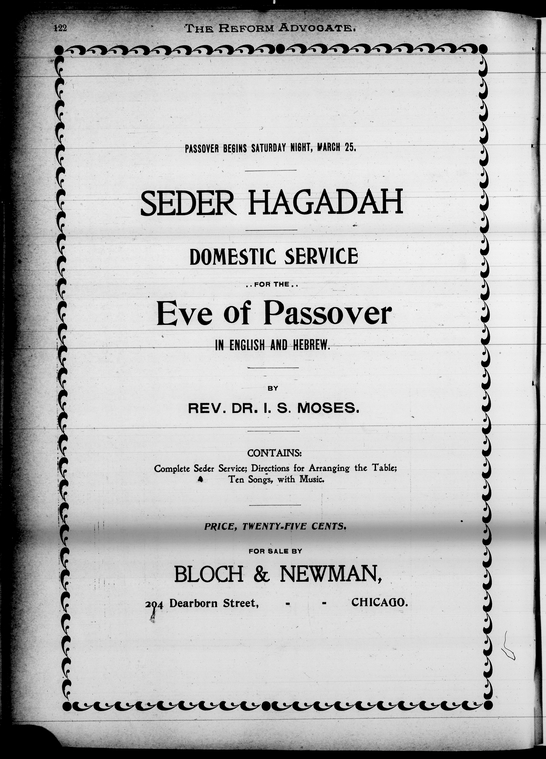 122 THE REFORM ADVOCATE.

PASSOVER BEGINS SATURDAY NIGHT, MARCH 25.

SEDER HAGADAH

DOMESTIC SERVICE

..FOR THE..

Eve of Passover

IN ENGLISH AND HEBREW.

BY

REV. DR. I. S. MOSES.

CONTAINS:

Complete Seder Service; Directions for Arranging the Table; Ten Songs, with Music.

PRICE, TWENTY-FIVE CENTS.

FOR SALE BY

BLOCH & NEWMAN,

204 Dearborn Street, - - CHICAGO.